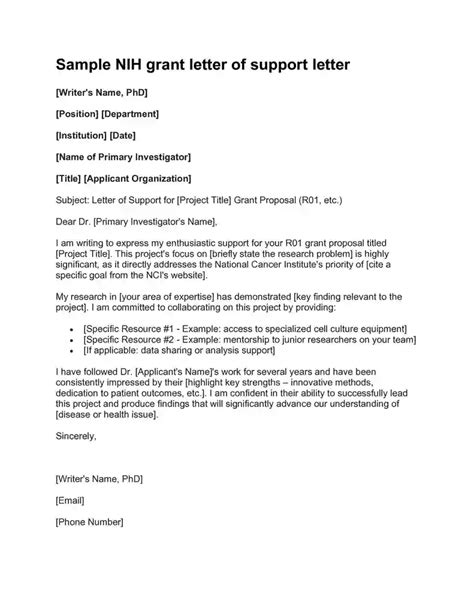 Sample NIH grant letter of support letter

[Writer's Name, PhD]

[Position] [Department]

[Institution] [Date]

[Name of Primary Investigator]

[Title] [Applicant Organization]

Subject: Letter of Support for [Project Title] Grant Proposal (R01, etc.)

Dear Dr. [Primary Investigator's Name],

I am writing to express my enthusiastic support for your R01 grant proposal titled [Project Title]. This project's focus on [briefly state the research problem] is highly significant, as it directly addresses the National Cancer Institute's priority of [cite a specific goal from the NCI's website].

My research in [your area of expertise] has demonstrated [key finding relevant to the project]. I am committed to collaborating on this project by providing:

• [Specific Resource #1 - Example: access to specialized cell culture equipment]
• [Specific Resource #2 - Example: mentorship to junior researchers on your team]
• [If applicable: data sharing or analysis support]

I have followed Dr. [Applicant's Name]'s work for several years and have been consistently impressed by their [highlight key strengths – innovative methods, dedication to patient outcomes, etc.]. I am confident in their ability to successfully lead this project and produce findings that will significantly advance our understanding of [disease or health issue].

Sincerely,

[Writer's Name, PhD]

[Email]

[Phone Number]